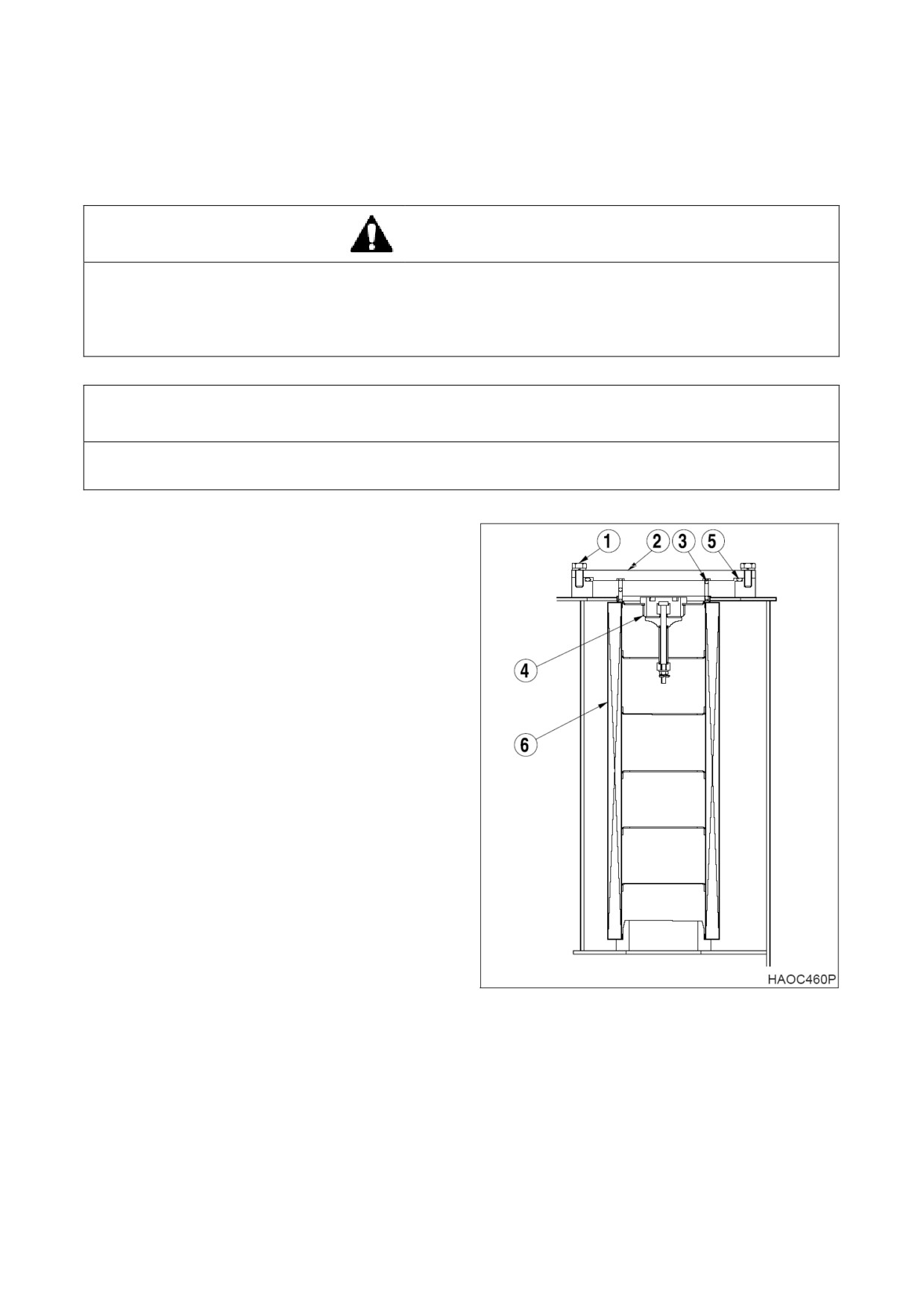 1
2
3
5
4
6
HAOC460P